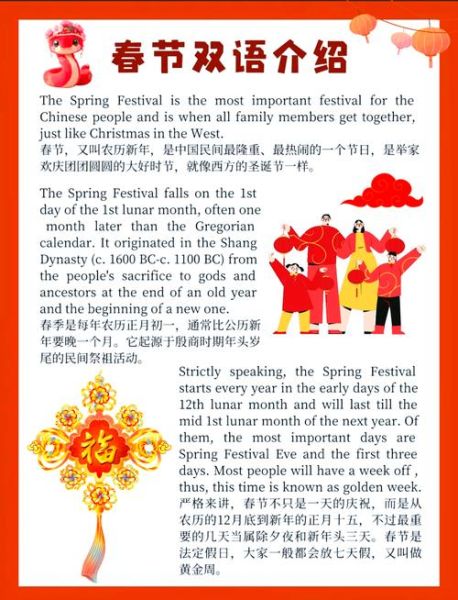 春节双语介绍

The Spring Festival is the most important festival for the Chinese people and is when all family members get together, just like Christmas in the West.
春节，又叫农历新年，是中国民间最隆重、最热闹的一个节日，是举家欢庆团团圆圆的大好时节，就像西方的圣诞节一样。

The Spring Festival falls on the 1st day of the 1st lunar month, often one month later than the Gregorian calendar. It originated in the Shang Dynasty (c. 1600 BC-c. 1100 BC) from the people's sacrifice to gods and ancestors at the end of an old year and the beginning of a new one.
春季是每年农历正月初一，通常比公历新年要晚一个月。它起源于殷商时期年头岁尾的民间祭祖活动。

Strictly speaking, the Spring Festival starts every year in the early days of the 12th lunar month and will last till the mid 1st lunar month of the next year. Of them, the most important days are Spring Festival Eve and the first three days. Most people will have a week off , thus, this time is known as golden week.
严格来讲，春节不只是一天的庆祝，而是从农历的12月底到新年的正月十五，不过最重要的几天当属除夕夜和新年头三天。春节是法定假日，大家一般都会放七天假，又叫做黄金周。

福